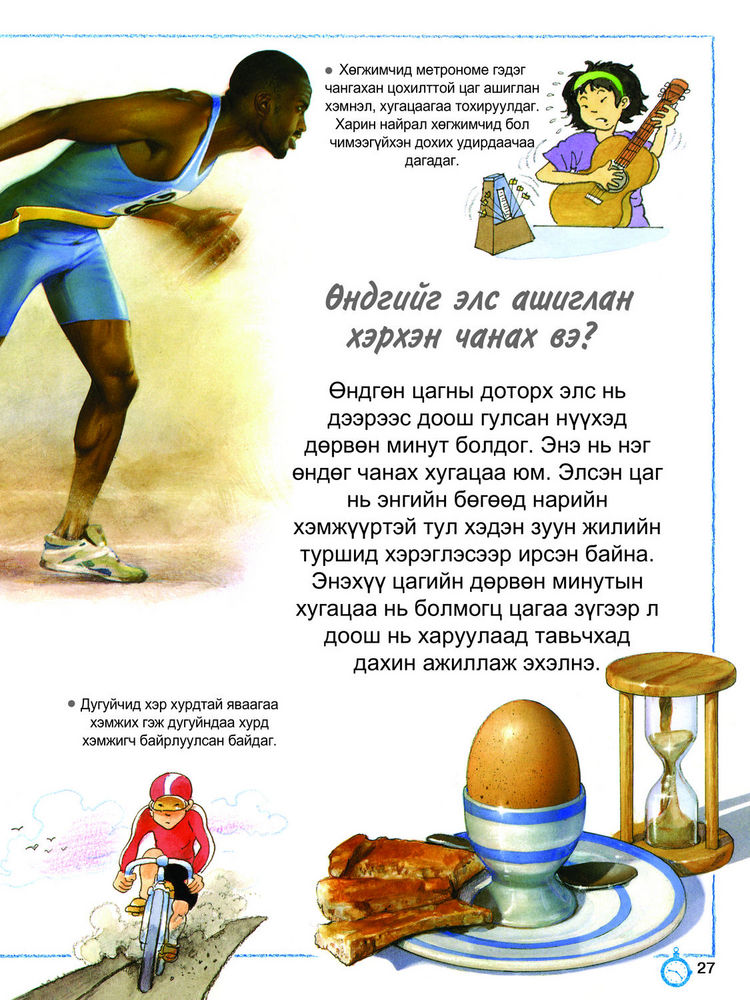 ● Хөгжимчид метрономе гэдэг чангахан цохилттой цаг ашиглан хэмнэл, хугацаагаа тохируулдаг. Харин найрал хөгжимчид бол чимээгүйхэн дохих удирдаачаа дагадаг.

Өндгийг элс ашиглан хэрхэн чанах вэ?

Өндгөн цагны доторх элс нь дээрээс доош гулсан нүүхэд дөрвөн минут болдог. Энэ нь нэг өндөг чанах хугацаа юм. Элсэн цаг нь энгийн бөгөөд нарийн хэмжүүртэй тул хэдэн зуун жилийн туршид хэрэглэсээр ирсэн байна. Энэхүү цагийн дөрвөн минутын хугацаа нь болмогц цагаа зүгээр л доош нь харуулаад тавьчхад дахин ажиллаж эхэлнэ.

● Дугуйчид хэр хурдтай яваагаа хэмжих гэж дугуйндаа хурд хэмжигч байрлуулсан байдаг.

27